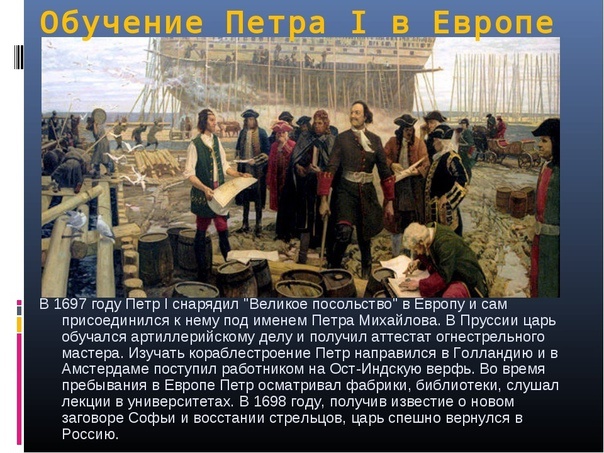 Обучение Петра I в Европе

В 1697 году Петр I снарядил "Великое посольство" в Европу и сам присоединился к нему под именем Петра Михайлова. В Пруссии царь обучался артиллерийскому делу и получил аттестат огнестрельного мастера. Изучать кораблестроение Петр направился в Голландию и в Амстердаме поступил работником на Ост-Индскую верфь. Во время пребывания в Европе Петр осматривал фабрики, библиотеки, слушал лекции в университетах. В 1698 году, получив известие о новом заговоре Софьи и восстании стрельцов, царь спешно вернулся в Россию.